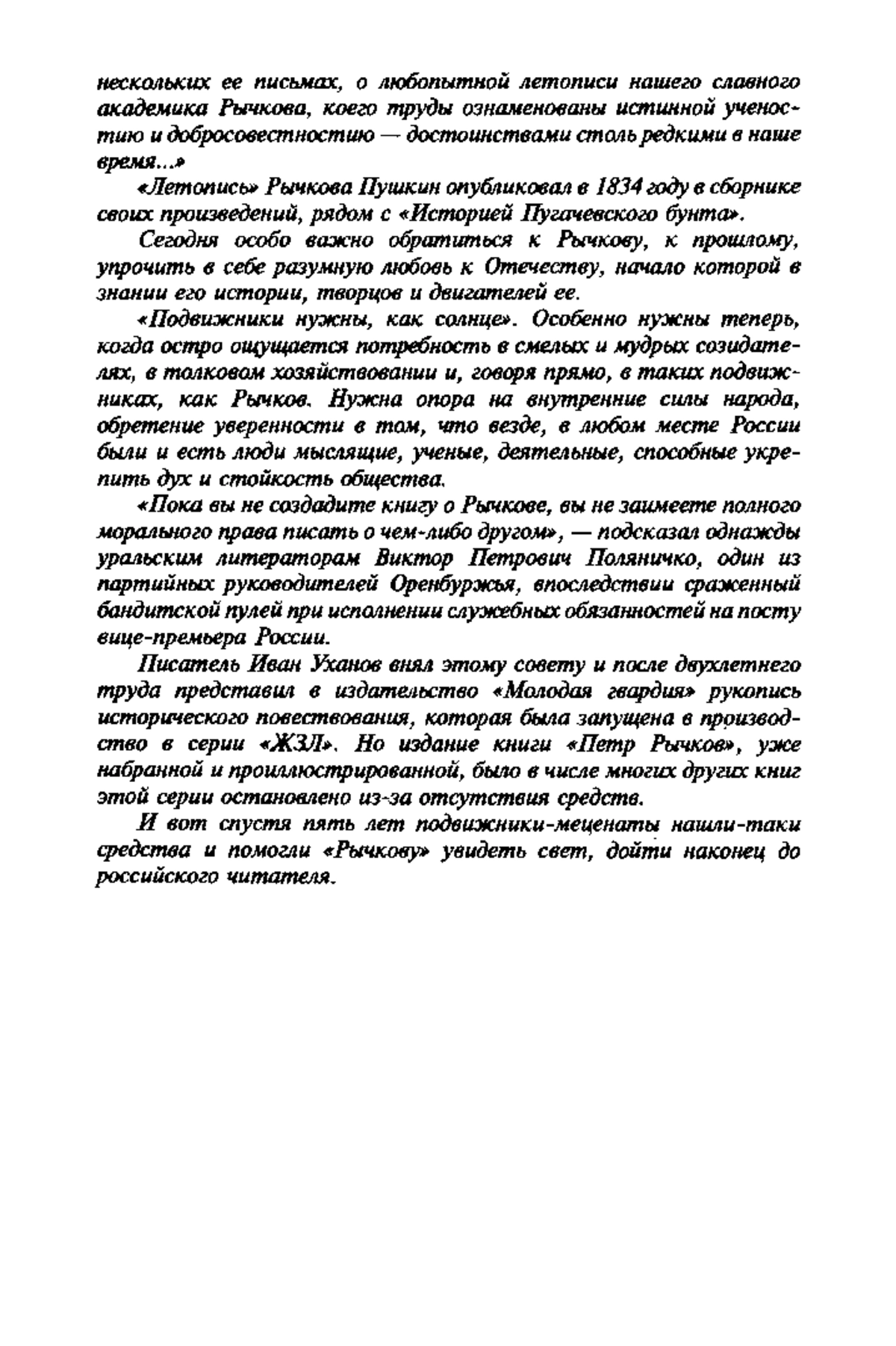 нескольких ее письмах, о любопытной летописи нашего славного академика Рычкова, коего труды ознаменованы истинной ученостию и добросовестностию — достоинствами столь редкими в наше время...»

«Летопись» Рычкова Пушкин опубликовал в 1834 году в сборнике своих произведений, рядом с «Историей Пугачевского бунта».

Сегодня особо важно обратиться к Рычкову, к прошлому, упрочить в себе разумную любовь к Отечеству, начало которой в знании его истории, творцов и двигателей ее.

«Подвижники нужны, как солнце». Особенно нужны теперь, когда остро ощущается потребность в смелых и мудрых созидателях, в толковом хозяйствовании и, говоря прямо, в таких подвижниках, как Рычков. Нужна опора на внутренние силы народа, обретение уверенности в том, что везде, в любом месте России были и есть люди мыслящие, ученые, деятельные, способные укрепить дух и стойкость общества.

«Пока вы не создадите книгу о Рычкове, вы не заимеете полного морального права писать о чем-либо другом», — подсказал однажды уральским литераторам Виктор Петрович Поляничко, один из партийных руководителей Оренбуржья, впоследствии сраженный бандитской пулей при исполнении служебных обязанностей на посту вице-премьера России.

Писатель Иван Уханов внял этому совету и после двухлетнего труда представил в издательство «Молодая гвардия» рукопись исторического повествования, которая была запущена в производство в серии «ЖЗЛ». Но издание книги «Петр Рычков», уже набранной и проиллюстрированной, было в числе многих других книг этой серии остановлено из-за отсутствия средств.

И вот спустя пять лет подвижники-меценаты нашли-таки средства и помогли «Рычкову» увидеть свет, дойти наконец до российского читателя.